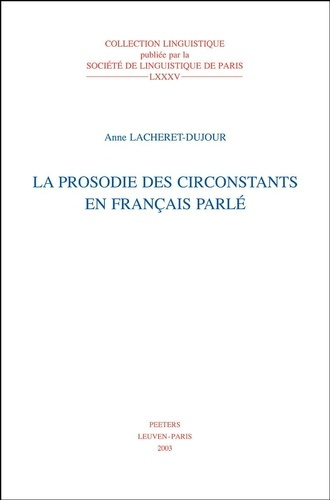 COLLECTION LINGUISTIQUE
publiée par la
SOCIÉTÉ DE LINGUISTIQUE DE PARIS
LXXXV

Anne LACHERET-DUJOUR

LA PROSODIE DES CIRCONSTANTS
EN FRANÇAIS PARLÉ

PEETERS
LEUVEN-PARIS
2003